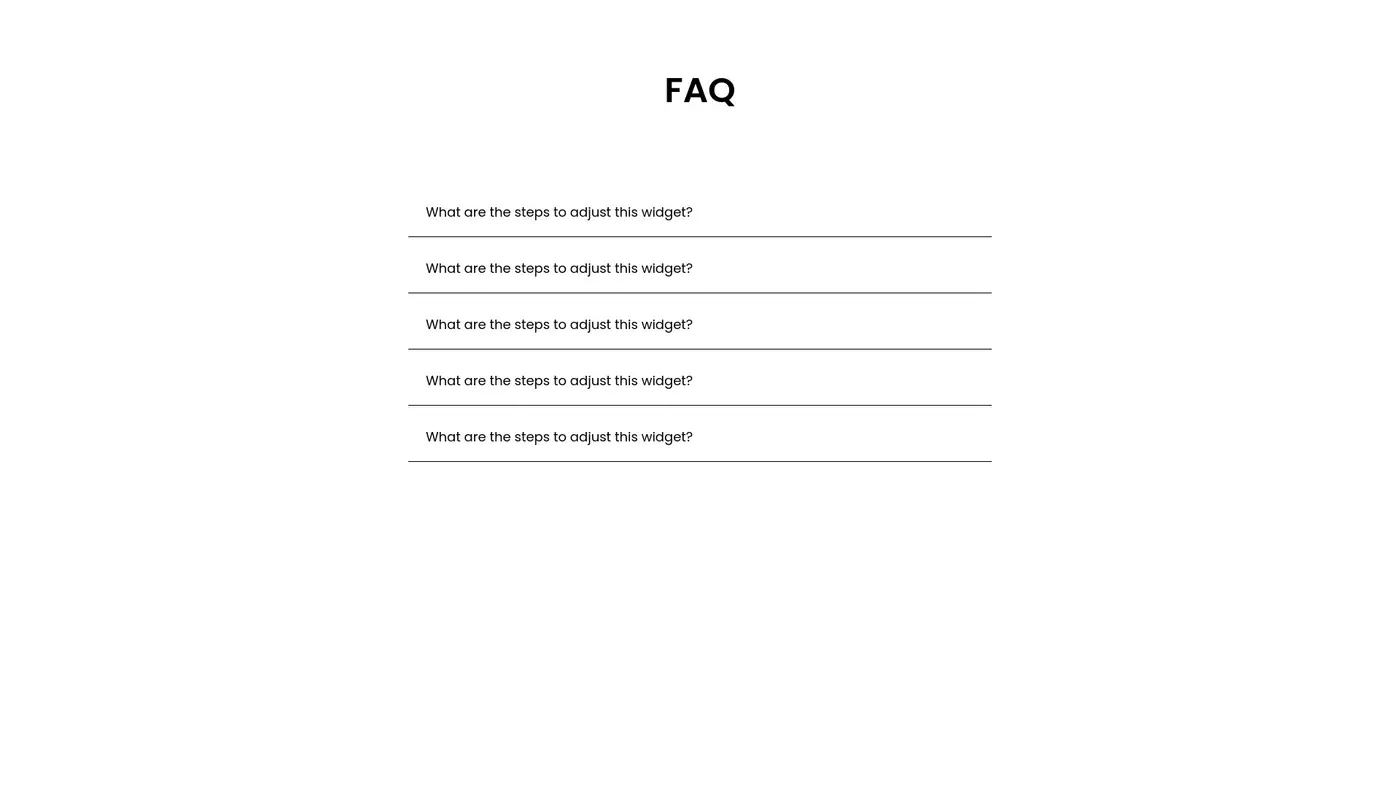 FAQ

What are the steps to adjust this widget?

What are the steps to adjust this widget?

What are the steps to adjust this widget?

What are the steps to adjust this widget?

What are the steps to adjust this widget?